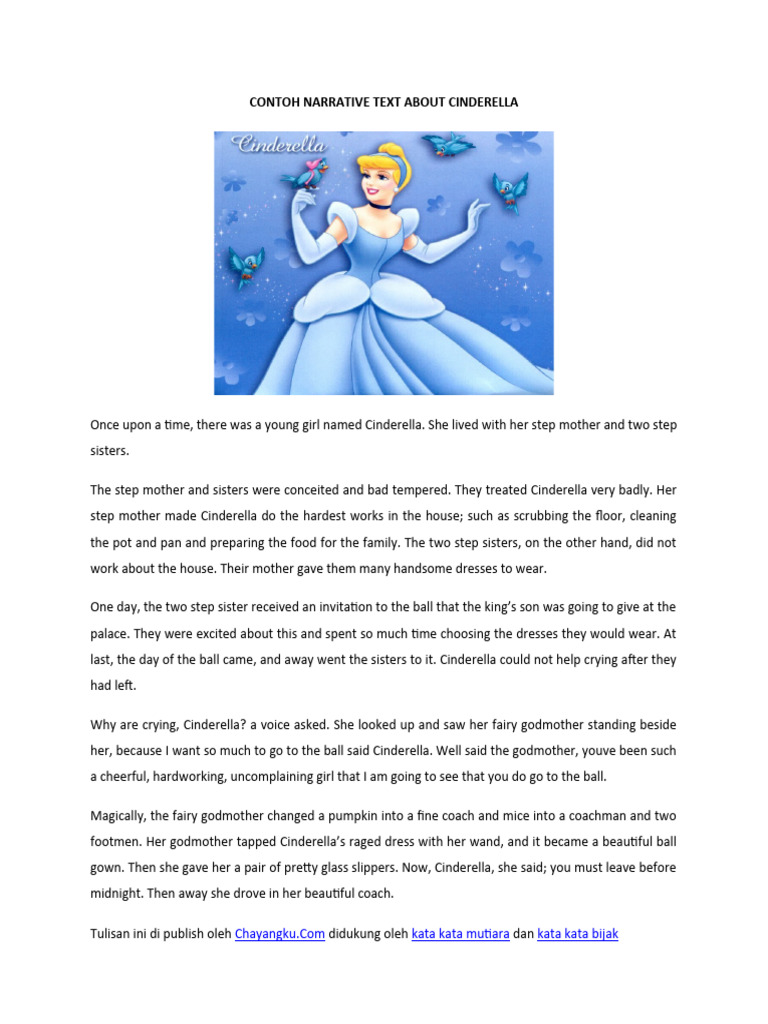 CONTOH NARRATIVE TEXT ABOUT CINDERELLA

Cinderella

Once upon a time, there was a young girl named Cinderella. She lived with her step mother and two step sisters.

The step mother and sisters were conceited and bad tempered. They treated Cinderella very badly. Her step mother made Cinderella do the hardest works in the house; such as scrubbing the floor, cleaning the pot and pan and preparing the food for the family. The two step sisters, on the other hand, did not work about the house. Their mother gave them many handsome dresses to wear.

One day, the two step sister received an invitation to the ball that the king's son was going to give at the palace. They were excited about this and spent so much time choosing the dresses they would wear. At last, the day of the ball came, and away went the sisters to it. Cinderella could not help crying after they had left.

Why are crying, Cinderella? a voice asked. She looked up and saw her fairy godmother standing beside her, because I want so much to go to the ball said Cinderella. Well said the godmother, youve been such a cheerful, hardworking, uncomplaining girl that I am going to see that you do go to the ball.

Magically, the fairy godmother changed a pumpkin into a fine coach and mice into a coachman and two footmen. Her godmother tapped Cinderella's raged dress with her wand, and it became a beautiful ball gown. Then she gave her a pair of pretty glass slippers. Now, Cinderella, she said; you must leave before midnight. Then away she drove in her beautiful coach.

Tulisan ini di publish oleh Chayangku.Com didukung oleh kata kata mutiara dan kata kata bijak